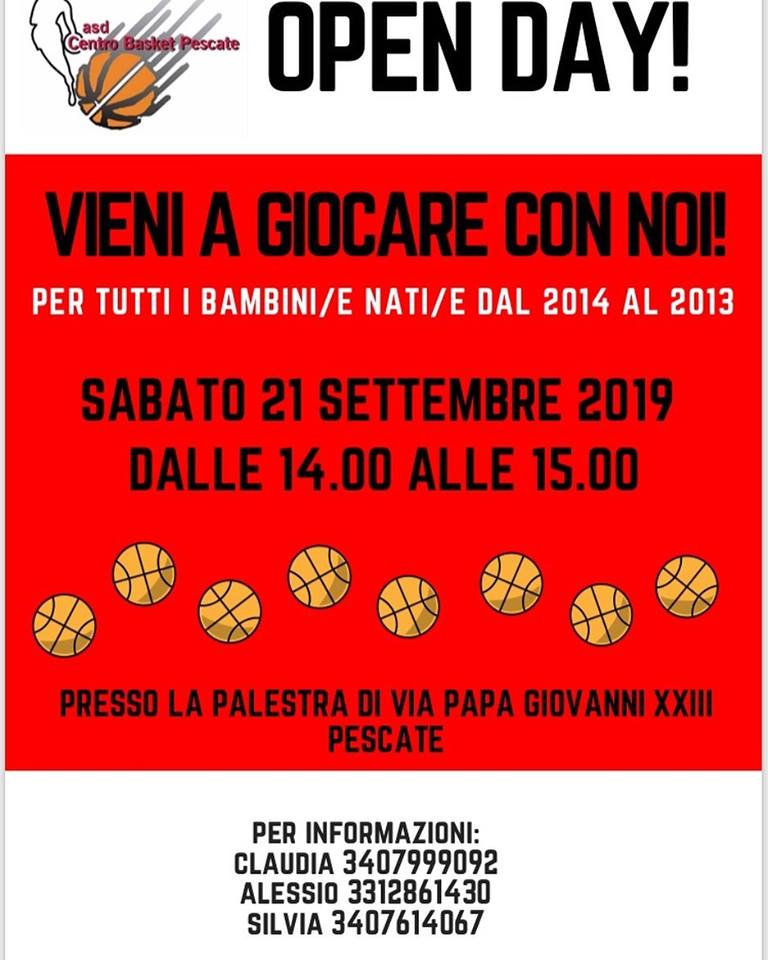 asd
Centro Basket Pescate

OPEN DAY!

VIENI A GIOCARE CON NOI!

PER TUTTI I BAMBINI/E NATI/E DAL 2014 AL 2013

SABATO 21 SETTEMBRE 2019
DALLE 14.00 ALLE 15.00

PRESSO LA PALESTRA DI VIA PAPA GIOVANNI XXIII
PESCATE

PER INFORMAZIONI:
CLAUDIA 3407999092
ALESSIO 3312861430
SILVIA 3407614067